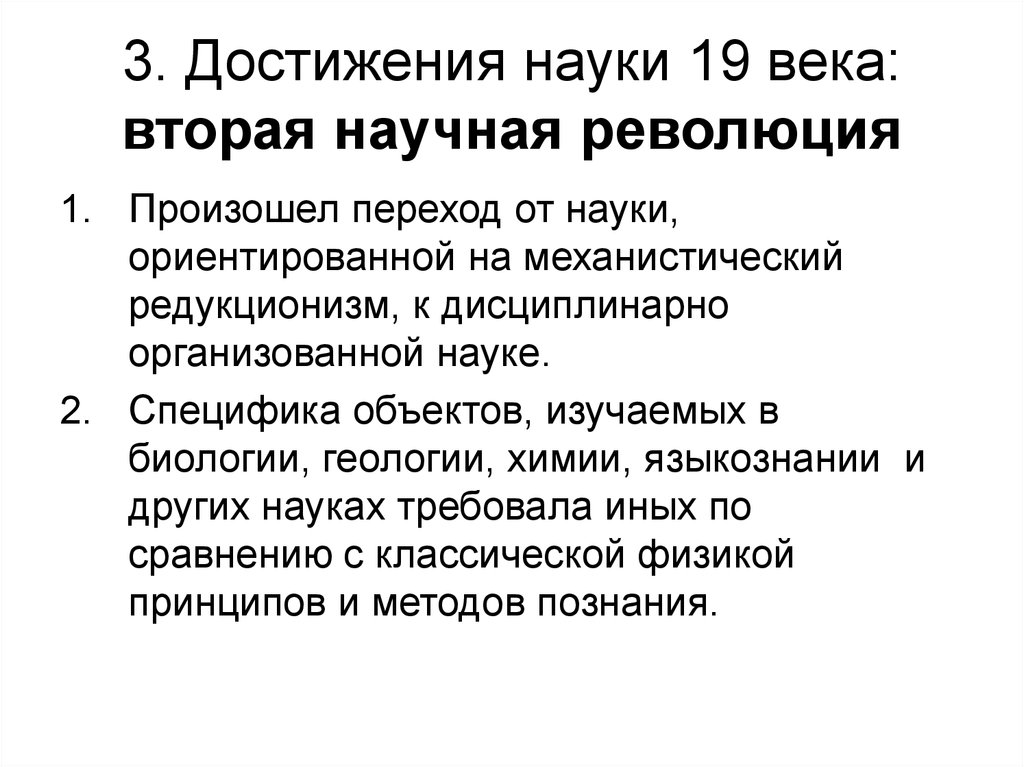 3. Достижения науки 19 века: вторая научная революция

1. Произошел переход от науки, ориентированной на механистический редукционизм, к дисциплинарно организованной науке.
2. Специфика объектов, изучаемых в биологии, геологии, химии, языкознании и других науках требовала иных по сравнению с классической физикой принципов и методов познания.